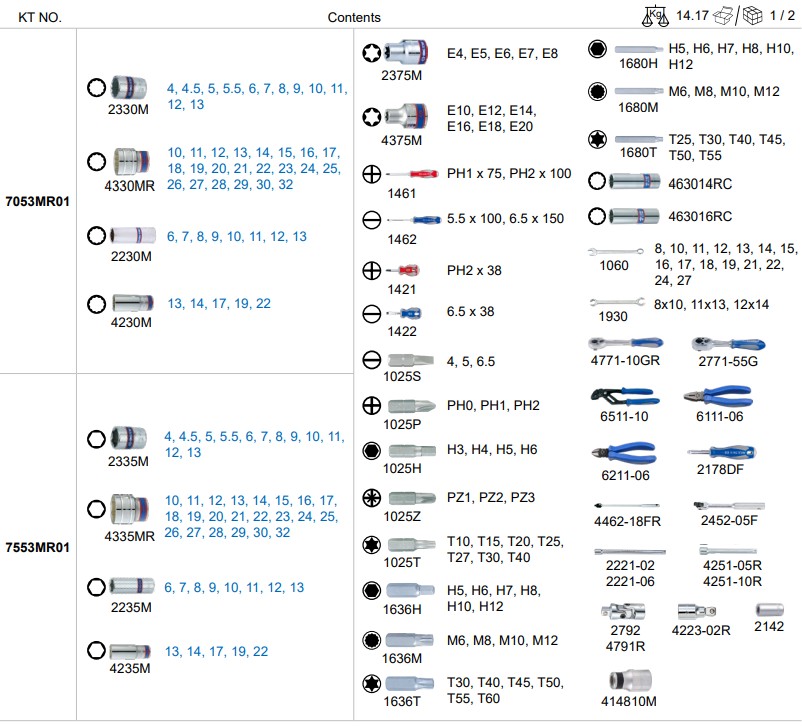 KT NO.

Contents

Kg 14.17 1 / 2

7053MR01

2330M 4, 4.5, 5, 5.5, 6, 7, 8, 9, 10, 11, 12, 13

4330MR 10, 11, 12, 13, 14, 15, 16, 17, 18, 19, 20, 21, 22, 23, 24, 25, 26, 27, 28, 29, 30, 32

2230M 6, 7, 8, 9, 10, 11, 12, 13

4230M 13, 14, 17, 19, 22

7553MR01

2335M 4, 4.5, 5, 5.5, 6, 7, 8, 9, 10, 11, 12, 13

4335MR 10, 11, 12, 13, 14, 15, 16, 17, 18, 19, 20, 21, 22, 23, 24, 25, 26, 27, 28, 29, 30, 32

2235M 6, 7, 8, 9, 10, 11, 12, 13

4235M 13, 14, 17, 19, 22

2375M E4, E5, E6, E7, E8

4375M E10, E12, E14, E16, E18, E20

1461 PH1 x 75, PH2 x 100

1462 5.5 x 100, 6.5 x 150

1421 PH2 x 38

1422 6.5 x 38

1025S 4, 5, 6.5

1025P PH0, PH1, PH2

1025H H3, H4, H5, H6

1025Z PZ1, PZ2, PZ3

1025T T10, T15, T20, T25, T27, T30, T40

1636H H5, H6, H7, H8, H10, H12

1636M M6, M8, M10, M12

1636T T30, T40, T45, T50, T55, T60

1680H H5, H6, H7, H8, H10, H12

1680M M6, M8, M10, M12

1680T T25, T30, T40, T45, T50, T55

463014RC

463016RC

1060 8, 10, 11, 12, 13, 14, 15, 16, 17, 18, 19, 21, 22, 24, 27

1930 8x10, 11x13, 12x14

4771-10GR

2771-55G

6511-10

6111-06

6211-06

2178DF

4462-18FR

2452-05F

2221-02
2221-06

4251-05R
4251-10R

2792
4791R

4223-02R

2142

414810M